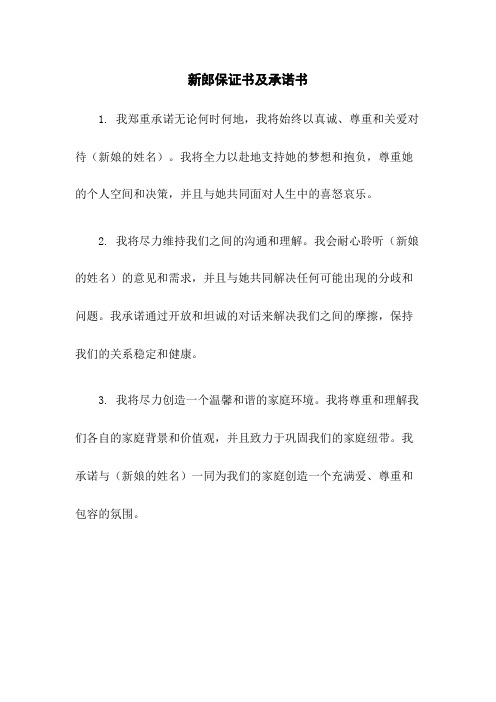 新郎保证书及承诺书

1. 我郑重承诺无论何时何地，我将始终以真诚、尊重和关爱对待（新娘的姓名）。我将全力以赴地支持她的梦想和抱负，尊重她的个人空间和决策，并且与她共同面对人生中的喜怒哀乐。

2. 我将尽力维持我们之间的沟通和理解。我会耐心聆听（新娘的姓名）的意见和需求，并且与她共同解决任何可能出现的分歧和问题。我承诺通过开放和坦诚的对话来解决我们之间的摩擦，保持我们的关系稳定和健康。

3. 我将尽力创造一个温馨和谐的家庭环境。我将尊重和理解我们各自的家庭背景和价值观，并且致力于巩固我们的家庭纽带。我承诺与（新娘的姓名）一同为我们的家庭创造一个充满爱、尊重和包容的氛围。